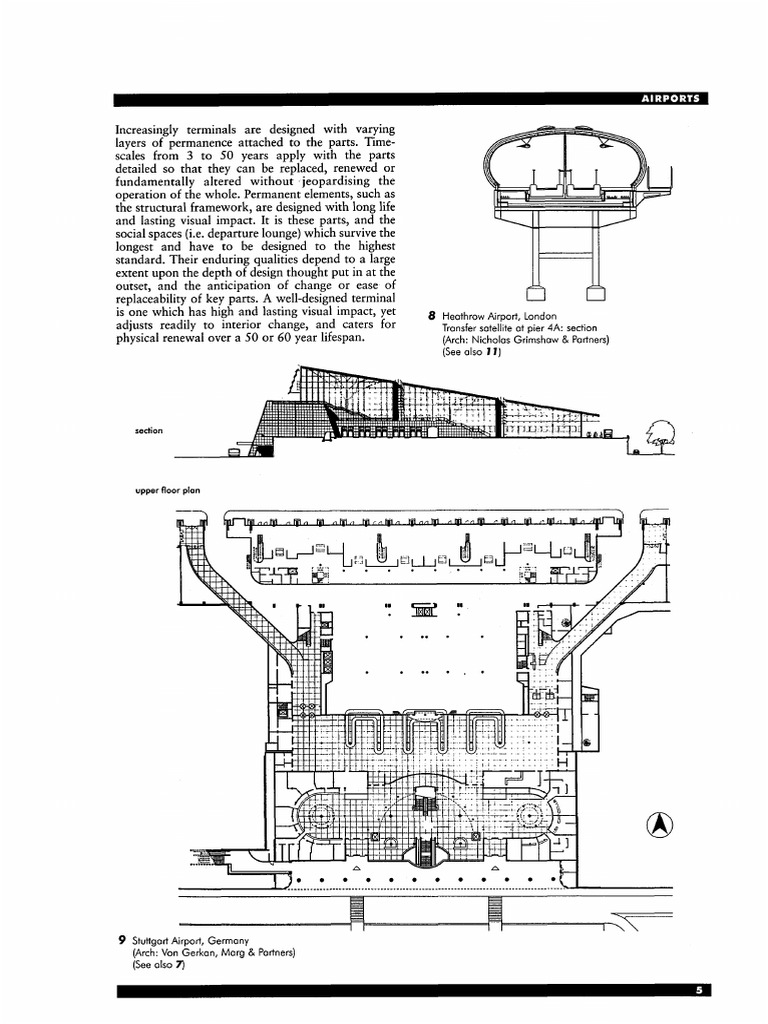 AIRPORTS

Increasingly terminals are designed with varying layers of permanence attached to the parts. Timescales from 3 to 50 years apply with the parts detailed so that they can be replaced, renewed or fundamentally altered without jeopardising the operation of the whole. Permanent elements, such as the structural framework, are designed with long life and lasting visual impact. It is these parts, and the social spaces (i.e. departure lounge) which survive the longest and have to be designed to the highest standard. Their enduring qualities depend to a large extent upon the depth of design thought put in at the outset, and the anticipation of change or ease of replaceability of key parts. A well-designed terminal is one which has high and lasting visual impact, yet adjusts readily to interior change, and caters for physical renewal over a 50 or 60 year lifespan.

8 Heathrow Airport, London
Transfer satellite at pier 4A: section
(Arch: Nicholas Grimshaw & Partners)
(See also 11)

section

upper floor plan

9 Stuttgart Airport, Germany
(Arch: Von Gerkan, Marg & Partners)
(See also 7)

5